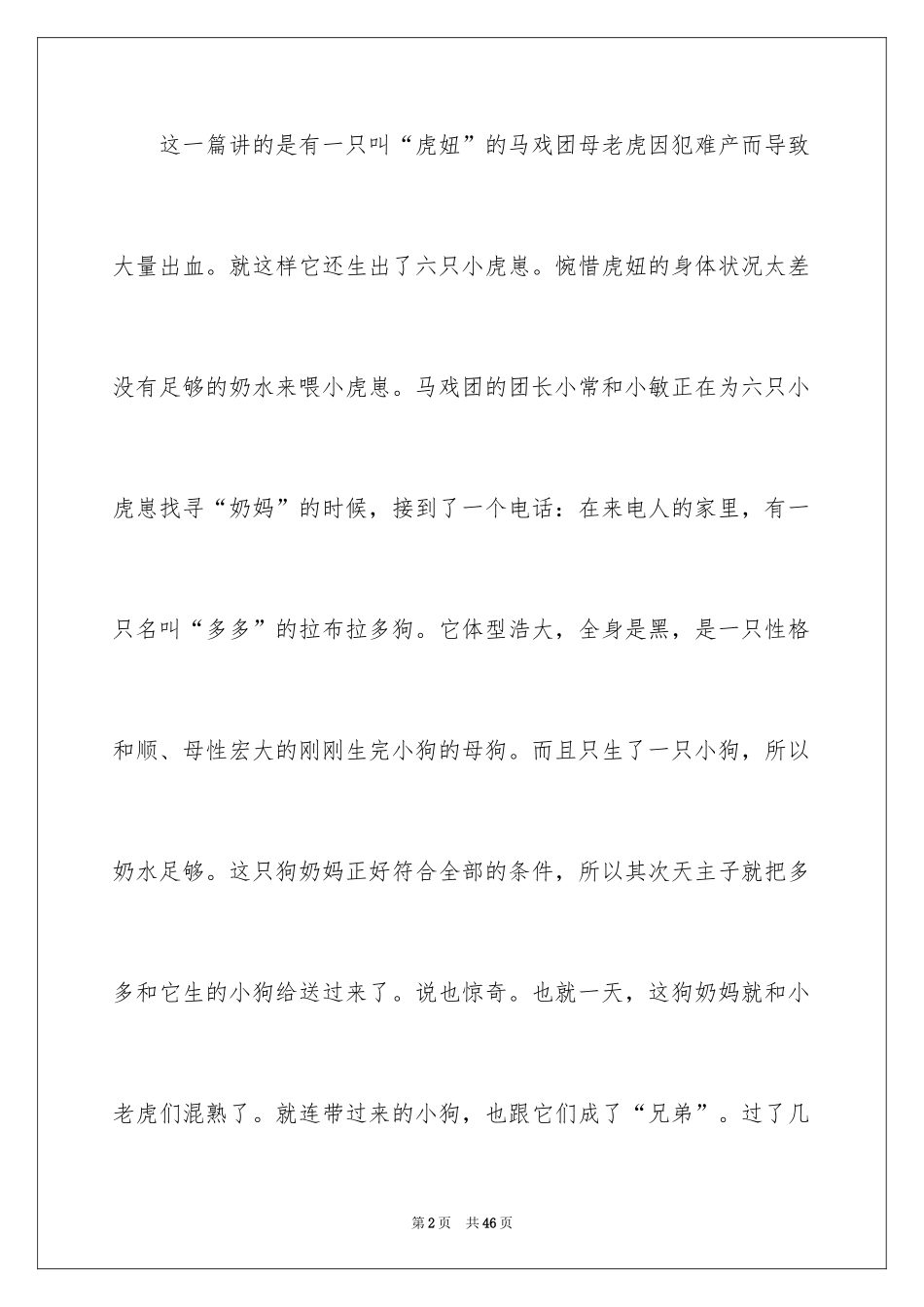 这一篇讲的是有一只叫“虎妞”的马戏团母老虎因犯难产而导致大量出血。就这样它还生出了六只小虎崽。惋惜虎妞的身体状况太差没有足够的奶水来喂小虎崽。马戏团的团长小常和小敏正在为六只小虎崽找寻“奶妈”的时候，接到了一个电话：在来电人的家里，有一只名叫“多多”的拉布拉多狗。它体型浩大，全身是黑，是一只性格和顺、母性宏大的刚刚生完小狗的母狗。而且只生了一只小狗，所以奶水足够。这只狗奶妈正好符合全部的条件，所以其次天主子就把多多和它生的小狗给送过来了。说也惊奇。也就一天，这狗奶妈就和小老虎们混熟了。就连带过来的小狗，也跟它们成了“兄弟”。过了几

第2页 共46页